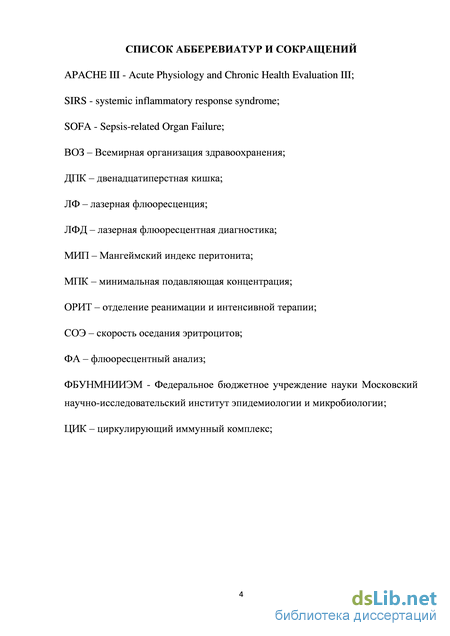 СПИСОК АББЕРЕВИАТУР И СОКРАЩЕНИЙ

APACHE III - Acute Physiology and Chronic Health Evaluation III;

SIRS - systemic inflammatory response syndrome;

SOFA - Sepsis-related Organ Failure;

ВОЗ – Всемирная организация здравоохранения;

ДПК – двенадцатиперстная кишка;

ЛФ – лазерная флюоресценция;

ЛФД – лазерная флюоресцентная диагностика;

МИП – Мангеймский индекс перитонита;

МПК – минимальная подавляющая концентрация;

ОРИТ – отделение реанимации и интенсивной терапии;

СОЭ – скорость оседания эритроцитов;

ФА – флюоресцентный анализ;

ФБУНМНИИЭМ - Федеральное бюджетное учреждение науки Московский научно-исследовательский институт эпидемиологии и микробиологии;

ЦИК – циркулирующий иммунный комплекс;

4

dsLib.net
библиотека диссертаций